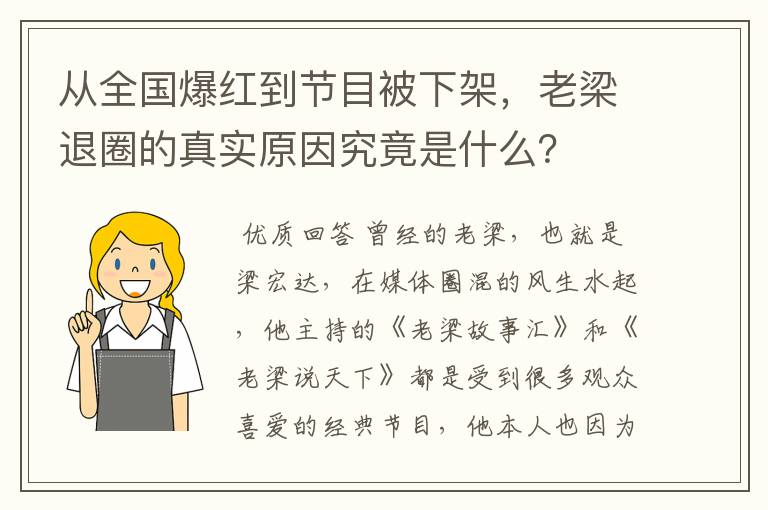 从全国爆红到节目被下架，老梁退圈的真实原因究竟是什么？

优质回答 曾经的老梁，也就是梁宏达，在媒体圈混的风生水起，他主持的《老梁故事汇》和《老梁说天下》都是受到很多观众喜爱的经典节目，他本人也因为